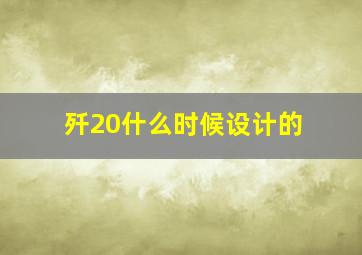 歼20什么时候设计的